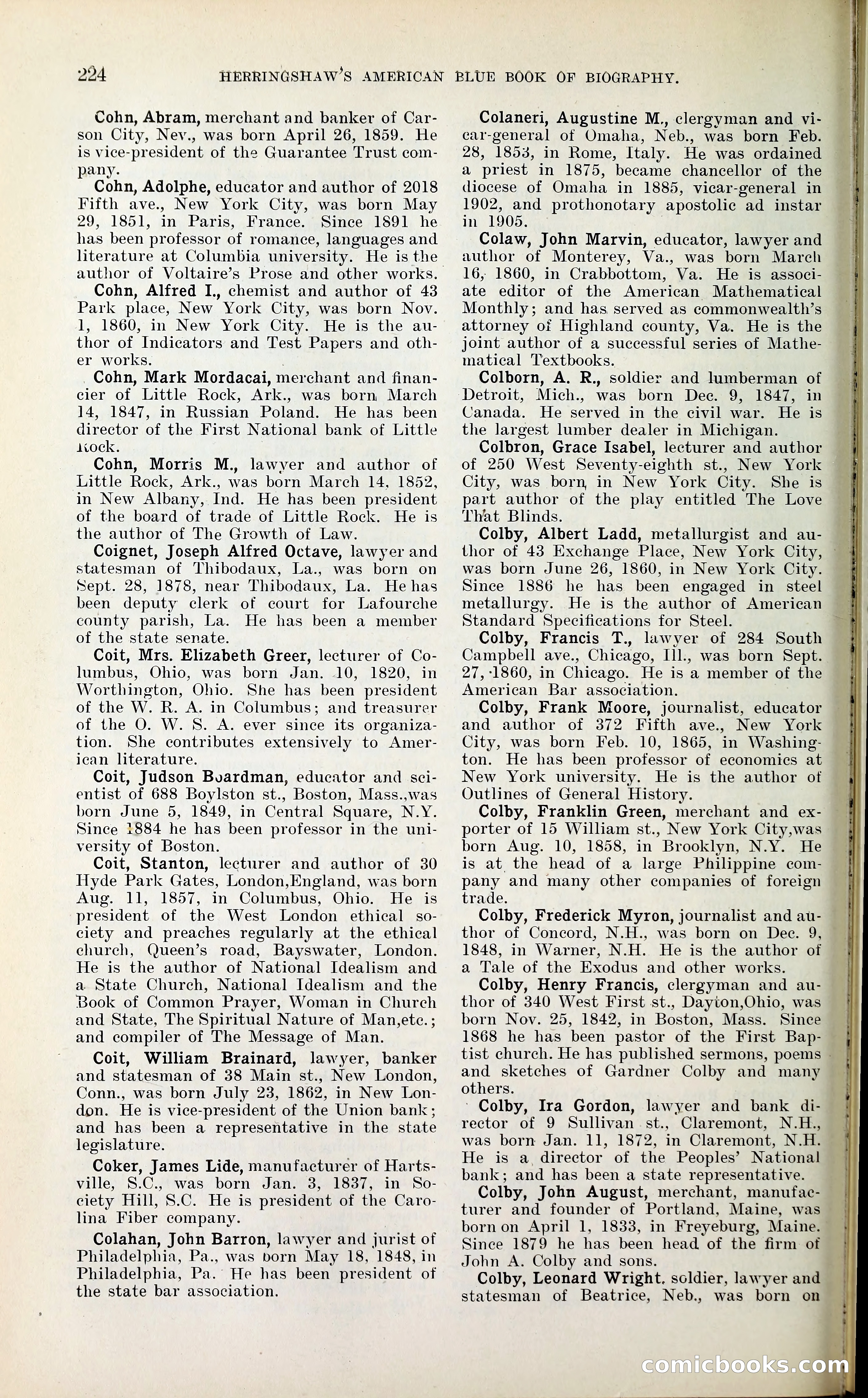 224 HERRINGSHAW'S AMERICAN BLUE BOOK OF BIOGRAPHY.

Cohn, Abram, merchant and banker of Carson City, Nev., was born April 26, 1859. He is vice-president of the Guarantee Trust company.

Cohn, Adolphe, educator and author of 2018 Fifth ave., New York City, was born May 29, 1851, in Paris, France. Since 1891 he has been professor of romance, languages and literature at Columbia university. He is the author of Voltaire's Prose and other works.

Cohn, Alfred I., chemist and author of 43 Park place, New York City, was born Nov. 1, 1860, in New York City. He is the author of Indicators and Test Papers and other works.

Cohn, Mark Mordacai, merchant and financier of Little Rock, Ark., was born March 14, 1847, in Russian Poland. He has been director of the First National bank of Little Rock.

Cohn, Morris M., lawyer and author of Little Rock, Ark., was born March 14, 1852, in New Albany, Ind. He has been president of the board of trade of Little Rock. He is the author of The Growth of Law.

Coignet, Joseph Alfred Octave, lawyer and statesman of Thibodaux, La., was born on Sept. 28, 1878, near Thibodaux, La. He has been deputy clerk of court for Lafourche county parish, La. He has been a member of the state senate.

Coit, Mrs. Elizabeth Greer, lecturer of Columbus, Ohio, was born Jan. 10, 1820, in Worthington, Ohio. She has been president of the W. R. A. in Columbus; and treasurer of the O. W. S. A. ever since its organization. She contributes extensively to American literature.

Coit, Judson Boardman, educator and scientist of 688 Boylston st., Boston, Mass.,was born June 5, 1849, in Central Square, N.Y. Since 1884 he has been professor in the university of Boston.

Coit, Stanton, lecturer and author of 30 Hyde Park Gates, London,England, was born Aug. 11, 1857, in Columbus, Ohio. He is president of the West London ethical society and preaches regularly at the ethical church, Queen's road, Bayswater, London. He is the author of National Idealism and a State Church, National Idealism and the Book of Common Prayer, Woman in Church and State, The Spiritual Nature of Man,etc.; and compiler of The Message of Man.

Coit, William Brainard, lawyer, banker and statesman of 38 Main st., New London, Conn., was born July 23, 1862, in New London. He is vice-president of the Union bank; and has been a representative in the state legislature.

Coker, James Lide, manufacturer of Hartsville, S.C., was born Jan. 3, 1837, in Society Hill, S.C. He is president of the Carolina Fiber company.

Colahan, John Barron, lawyer and jurist of Philadelphia, Pa., was born May 18, 1848, in Philadelphia, Pa. He has been president of the state bar association.

Colaneri, Augustine M., clergyman and vicar-general of Omaha, Neb., was born Feb. 28, 1853, in Rome, Italy. He was ordained a priest in 1875, became chancellor of the diocese of Omaha in 1885, vicar-general in 1902, and prothonotary apostolic ad instar in 1905.

Colaw, John Marvin, educator, lawyer and author of Monterey, Va., was born March 16, 1860, in Crabbottom, Va. He is associate editor of the American Mathematical Monthly; and has served as commonwealth's attorney of Highland county, Va. He is the joint author of a successful series of Mathematical Textbooks.

Colborn, A. R., soldier and lumberman of Detroit, Mich., was born Dec. 9, 1847, in Canada. He served in the civil war. He is the largest lumber dealer in Michigan.

Colbron, Grace Isabel, lecturer and author of 250 West Seventy-eighth st., New York City, was born in New York City. She is part author of the play entitled The Love That Blinds.

Colby, Albert Ladd, metallurgist and author of 43 Exchange Place, New York City, was born June 26, 1860, in New York City. Since 1886 he has been engaged in steel metallurgy. He is the author of American Standard Specifications for Steel.

Colby, Francis T., lawyer of 284 South Campbell ave., Chicago, Ill., was born Sept. 27, 1860, in Chicago. He is a member of the American Bar association.

Colby, Frank Moore, journalist, educator and author of 372 Fifth ave., New York City, was born Feb. 10, 1865, in Washington. He has been professor of economics at New York university. He is the author of Outlines of General History.

Colby, Franklin Green, merchant and exporter of 15 William st., New York City,was born Aug. 10, 1858, in Brooklyn, N.Y. He is at the head of a large Philippine company and many other companies of foreign trade.

Colby, Frederick Myron, journalist and author of Concord, N.H., was born on Dec. 9, 1848, in Warner, N.H. He is the author of a Tale of the Exodus and other works.

Colby, Henry Francis, clergyman and author of 340 West First st., Dayton,Ohio, was born Nov. 25, 1842, in Boston, Mass. Since 1868 he has been pastor of the First Baptist church. He has published sermons, poems and sketches of Gardner Colby and many others.

Colby, Ira Gordon, lawyer and bank director of 9 Sullivan st., Claremont, N.H., was born Jan. 11, 1872, in Claremont, N.H. He is a director of the Peoples' National bank; and has been a state representative.

Colby, John August, merchant, manufacturer and founder of Portland, Maine, was born on April 1, 1833, in Freyeburg, Maine. Since 1879 he has been head of the firm of John A. Colby and sons.

Colby, Leonard Wright, soldier, lawyer and statesman of Beatrice, Neb., was born on

comicbooks.com